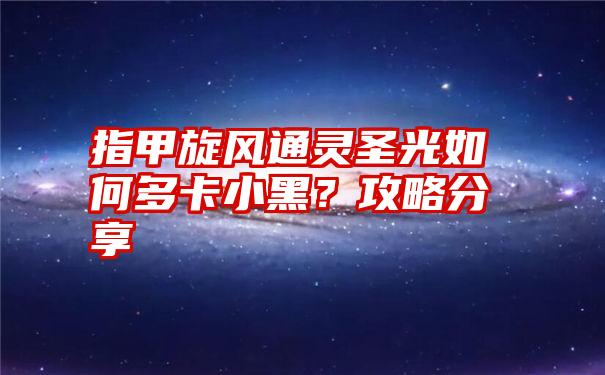 指甲旋风通灵圣光如何多卡小黑？攻略分享